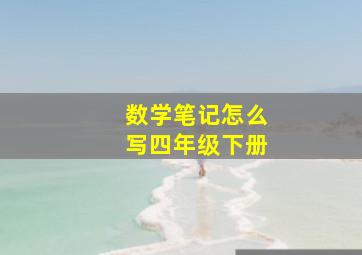 数学笔记怎么写四年级下册